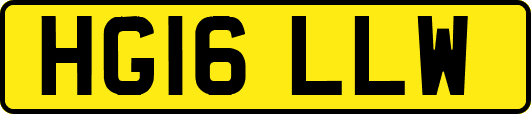 HG16 LLW